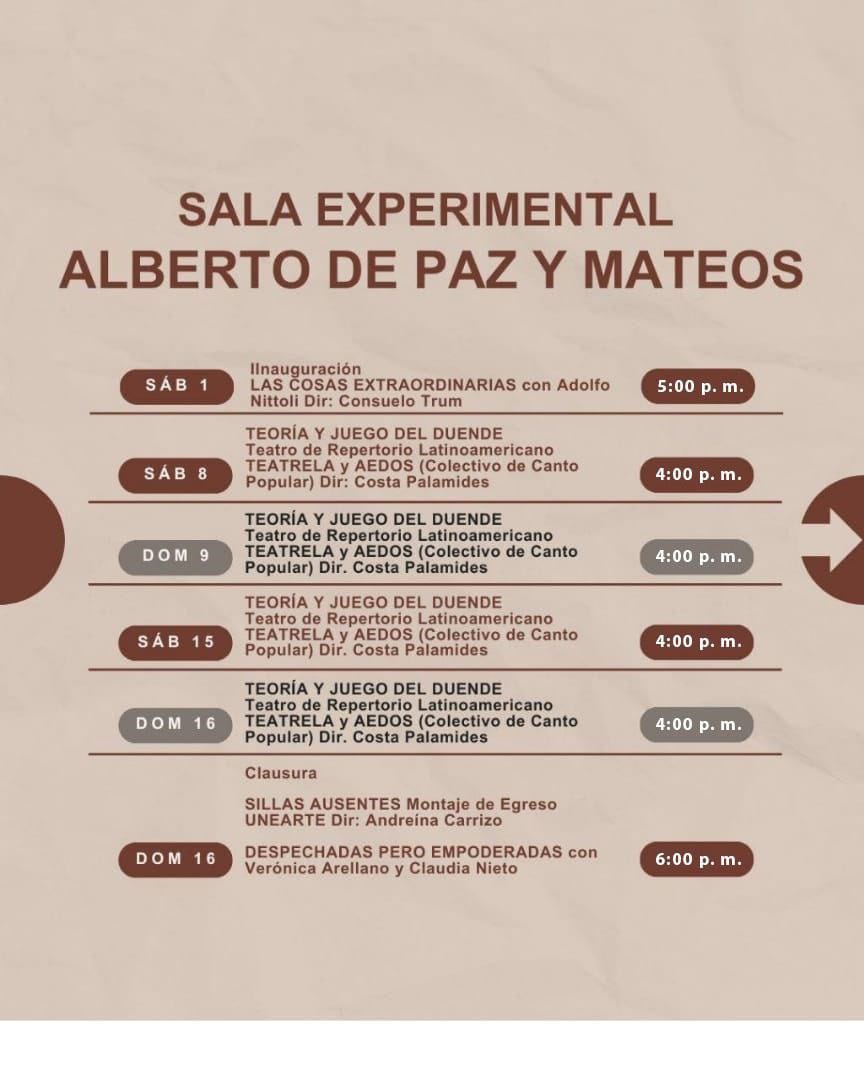 SALA EXPERIMENTAL
ALBERTO DE PAZ Y MATEOS

SÁB 1
IInauguración
LAS COSAS EXTRAORDINARIAS con Adolfo Nittoli Dir: Consuelo Trum
5:00 p. m.

SÁB 8
TEORÍA Y JUEGO DEL DUENDE
Teatro de Repertorio Latinoamericano TEATRELA y AEDOS (Colectivo de Canto Popular) Dir: Costa Palamides
4:00 p. m.

DOM 9
TEORÍA Y JUEGO DEL DUENDE
Teatro de Repertorio Latinoamericano TEATRELA y AEDOS (Colectivo de Canto Popular) Dir. Costa Palamides
4:00 p. m.

SÁB 15
TEORÍA Y JUEGO DEL DUENDE
Teatro de Repertorio Latinoamericano TEATRELA y AEDOS (Colectivo de Canto Popular) Dir. Costa Palamides
4:00 p. m.

DOM 16
TEORÍA Y JUEGO DEL DUENDE
Teatro de Repertorio Latinoamericano TEATRELA y AEDOS (Colectivo de Canto Popular) Dir. Costa Palamides
4:00 p. m.

Clausura

SILLAS AUSENTES Montaje de Egreso UNEARTE Dir: Andreína Carrizo

DOM 16
DESPECHADAS PERO EMPODERADAS con Verónica Arellano y Claudia Nieto
6:00 p. m.